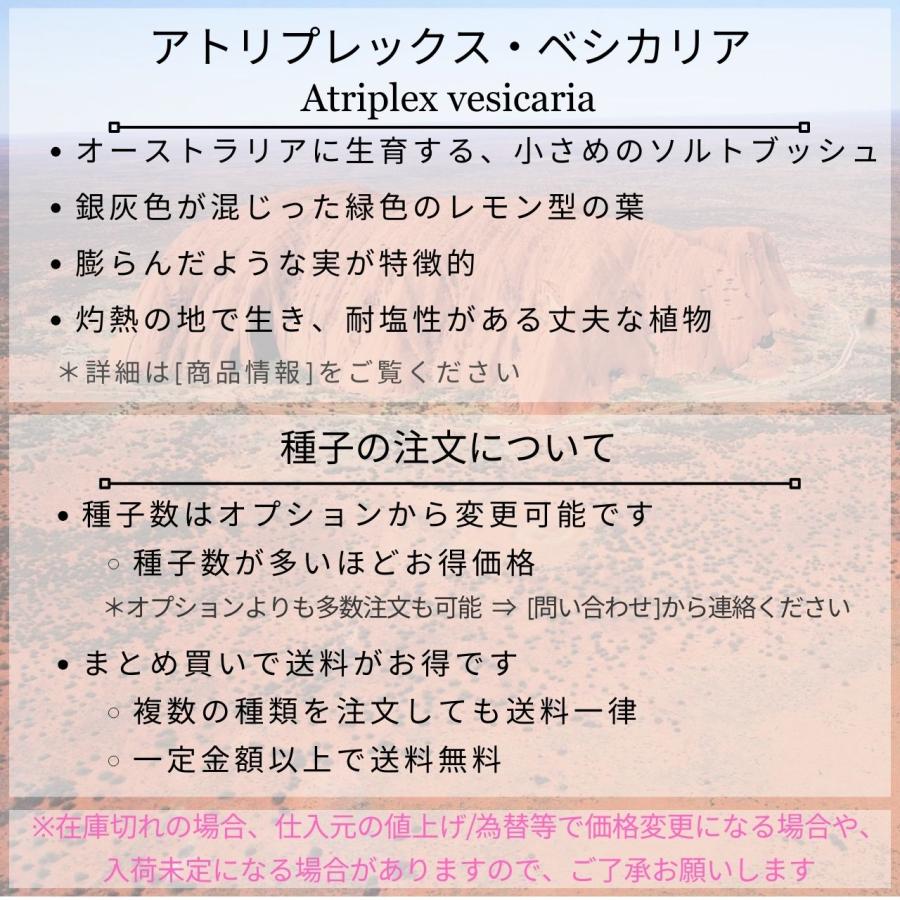 アトリプレックス・ベシカリア
Atriplex vesicaria

• オーストラリアに生育する、小さめのソルトブッシュ
• 銀灰色が混じった緑色のレモン型の葉
• 膨らんだような実が特徴的
• 灼熱の地で生き、耐塩性がある丈夫な植物
＊詳細は[商品情報]をご覧ください

種子の注文について

• 種子数はオプションから変更可能です
○ 種子数が多いほどお得価格
＊オプションよりも多数注文も可能 ⇒ [問い合わせ]から連絡ください
• まとめ買いで送料がお得です
○ 複数の種類を注文しても送料一律
○ 一定金額以上で送料無料

※在庫切れの場合、仕入元の値上げ/為替等で価格変更になる場合や、入荷未定になる場合がありますので、ご了承お願いします